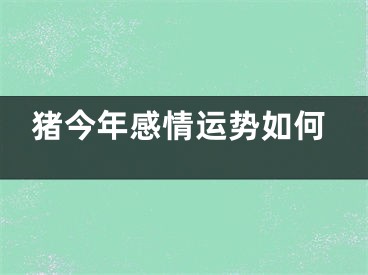 猪今年感情运势如何